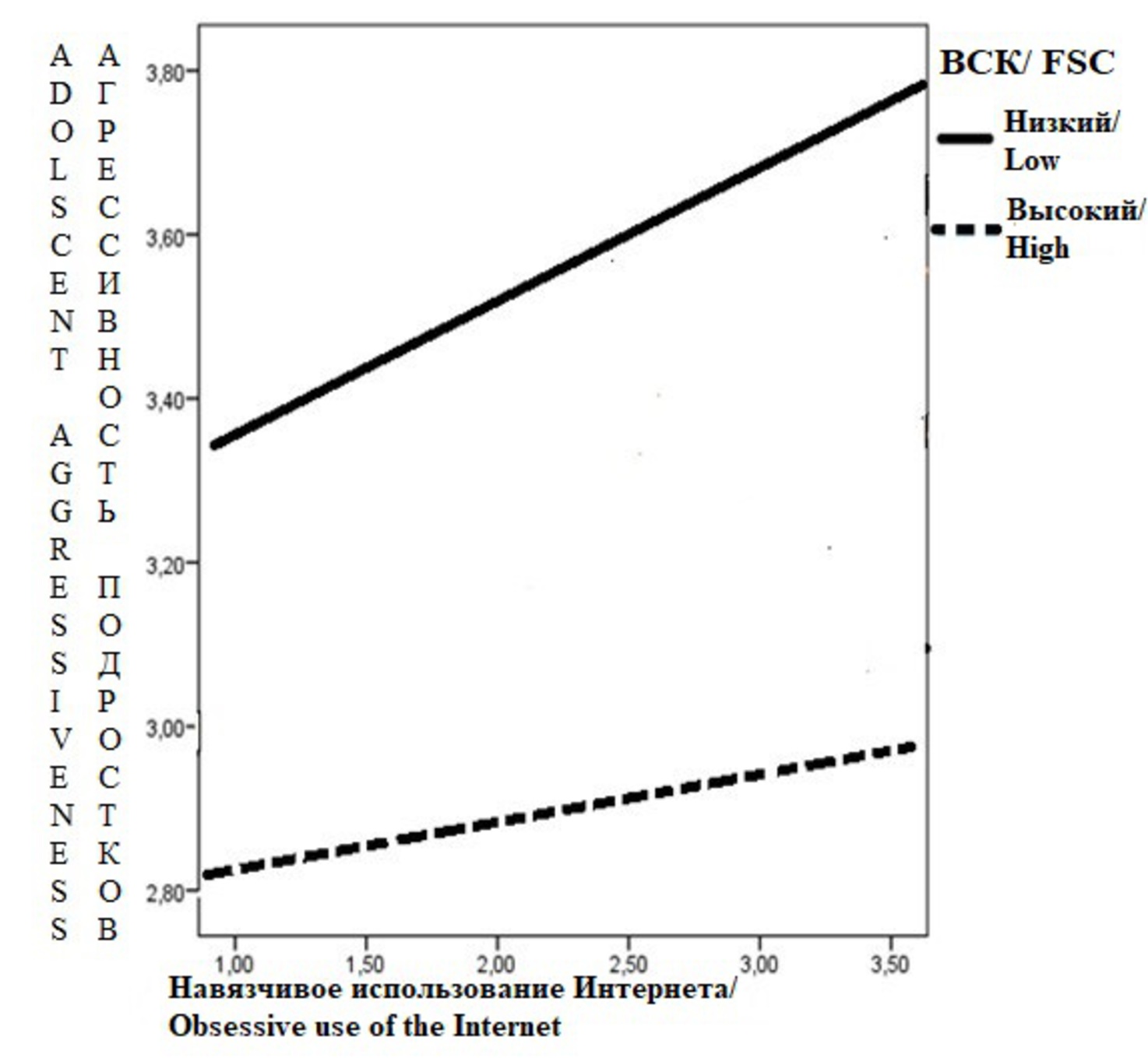 ADOLSCENT AGGRESSIVENESS

АГРЕССИВНОСТЬ ПОДРОСТКОВ

3,80
3,60
3,40
3,20
3,00
2,80

1,00
1,50
2,00
2,50
3,00
3,50

Навязчивое использование Интернета/ Obsessive use of the Internet

ВСК/ FSC

Низкий/ Low

Высокий/ High